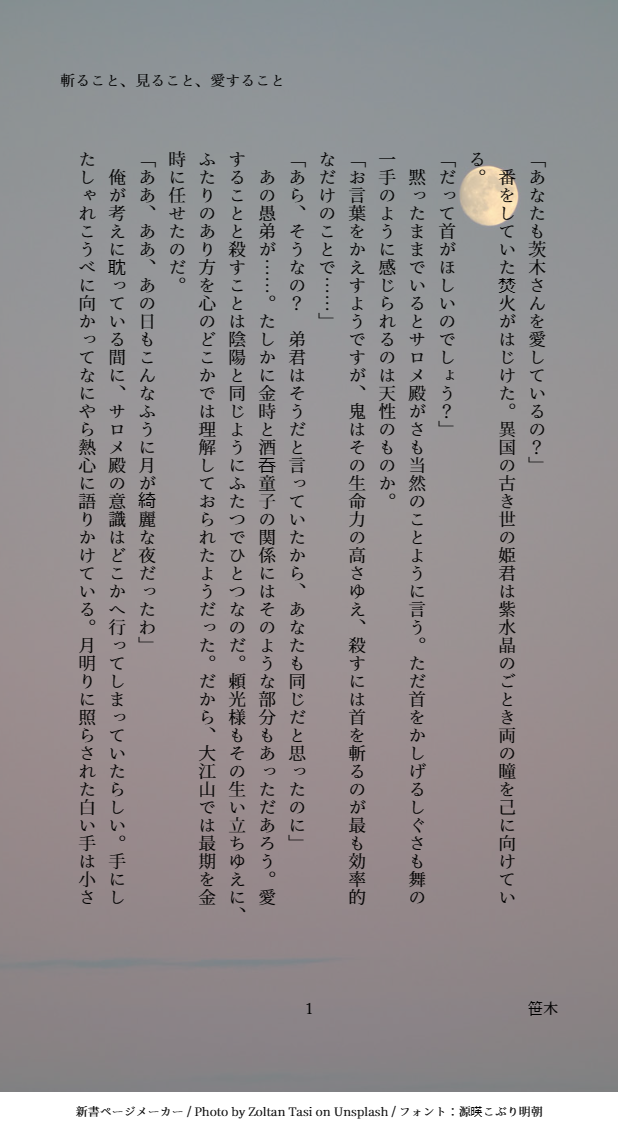 斬ること、見ること、愛すること

「あなたも茨木さんを愛しているの？」

番をしていた焚火がはじけた。異国の古き世の姫君は紫水晶のごとき両の瞳を己に向けている。

「だって首がほしいのでしょう？」

黙ったままでいるとサロメ殿がさも当然のことように言う。ただ首をかしげるしぐさも舞の一手のように感じられるのは天性のものか。

「お言葉をかえすようですが、鬼はその生命力の高さゆえ、殺すには首を斬るのが最も効率的なだけのことで……」

「あら、そうなの？　弟君はそうだと言っていたから、あなたも同じだと思ったのに」

あの愚弟が……。たしかに金時と酒呑童子の関係にはそのような部分もあっただろう。愛することと殺すことは陰陽と同じようにふたつでひとつなのだ。頼光様もその生い立ちゆえに、ふたりのあり方を心のどこかでは理解しておられたようだった。だから、大江山では最期を金時に任せたのだ。

「ああ、ああ、あの日もこんなふうに月が綺麗な夜だったわ」

俺が考えに耽っている間に、サロメ殿の意識はどこかへ行ってしまっていたらしい。手にしたしゃれこうべに向かってなにやら熱心に語りかけている。月明りに照らされた白い手は小さ

1

笹木

新書ページメーカー / Photo by Zoltan Tasi on Unsplash / フォント：源暎こぶり明朝